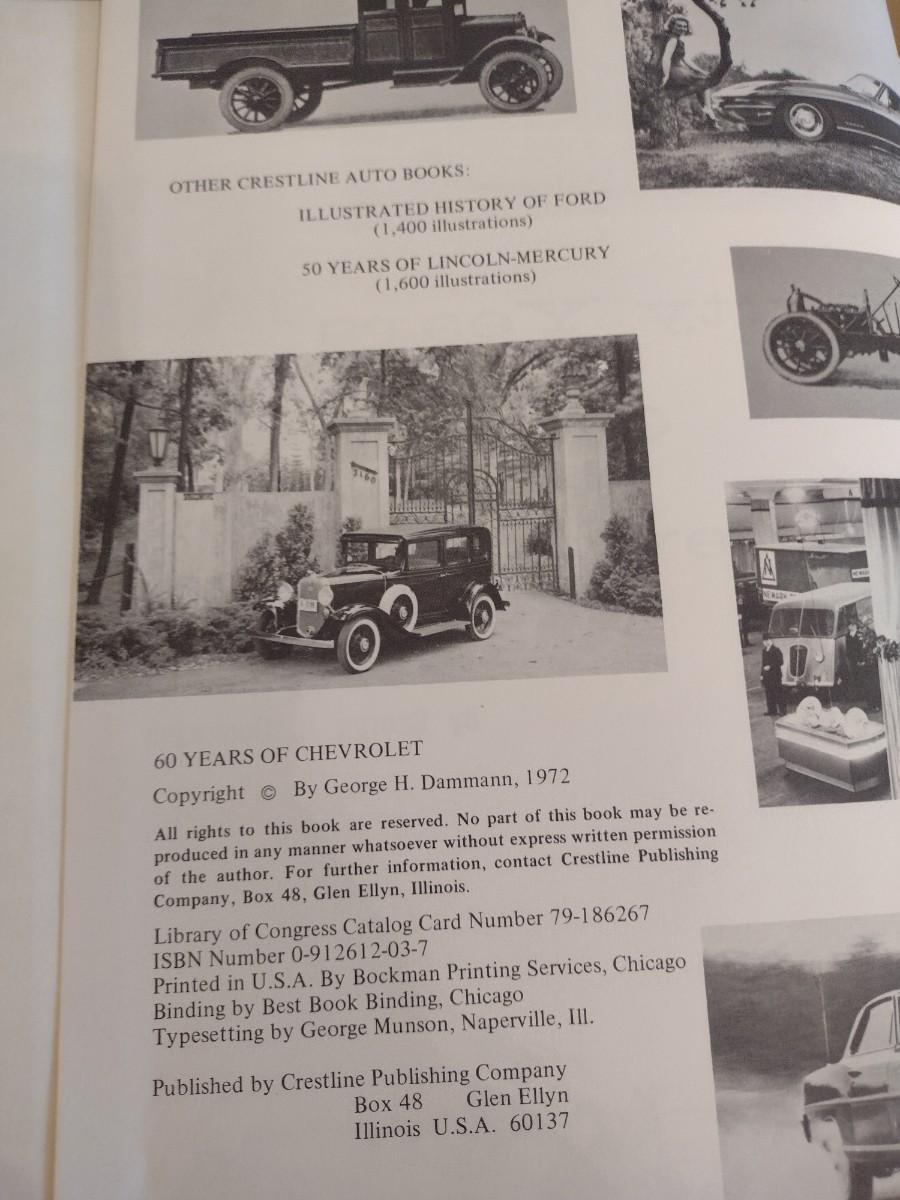 OTHER CRESTLINE AUTO BOOKS:

ILLUSTRATED HISTORY OF FORD
(1,400 illustrations)

50 YEARS OF LINCOLN-MERCURY
(1,600 illustrations)

3160

60 YEARS OF CHEVROLET

Copyright © By George H. Dammann, 1972

All rights to this book are reserved. No part of this book may be reproduced in any manner whatsoever without express written permission of the author. For further information, contact Crestline Publishing Company, Box 48, Glen Ellyn, Illinois.

Library of Congress Catalog Card Number 79-186267
ISBN Number 0-912612-03-7
Printed in U.S.A. By Bockman Printing Services, Chicago
Binding by Best Book Binding, Chicago
Typesetting by George Munson, Naperville, Ill.

Published by Crestline Publishing Company
Box 48 Glen Ellyn
Illinois U.S.A. 60137